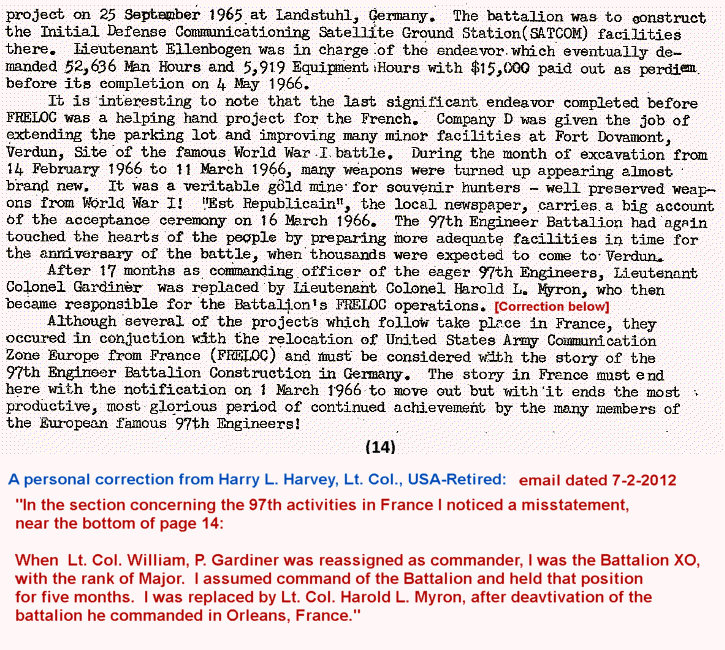 project on 25 September 1965 at Landstuhl, Germany. The battalion was to construct the Initial Defense Communicationing Satellite Ground Station(SATCOM) facilities there. Lieutenant Ellenbogen was in charge of the endeavor which eventually demanded 52,636 Man Hours and 5,919 Equipment Hours with $15,000 paid out as perdiem before its completion on 4 May 1966.

It is interesting to note that the last significant endeavor completed before FRELOC was a helping hand project for the French. Company D was given the job of extending the parking lot and improving many minor facilities at Fort Dovamont, Verdun, Site of the famous World War I battle. During the month of excavation from 14 February 1966 to 11 March 1966, many weapons were turned up appearing almost brand new. It was a veritable gold mine for souvenir hunters - well preserved weapons from World War I! "Est Republicain", the local newspaper, carries a big account of the acceptance ceremony on 16 March 1966. The 97th Engineer Battalion had again touched the hearts of the people by preparing more adequate facilities in time for the anniversary of the battle, when thousands were expected to come to Verdun.

After 17 months as commanding officer of the eager 97th Engineers, Lieutenant Colonel Gardiner was replaced by Lieutenant Colonel Harold L. Myron, who then became responsible for the Battalion's FRELOC operations. [Correction below]

Although several of the projects which follow take place in France, they occured in conjuction with the relocation of United States Army Communication Zone Europe from France (FRELOC) and must be considered with the story of the 97th Engineer Battalion Construction in Germany. The story in France must end here with the notification on 1 March 1966 to move out but with it ends the most productive, most glorious period of continued achievement by the many members of the European famous 97th Engineers!

(14)

A personal correction from Harry L. Harvey, Lt. Col., USA-Retired: email dated 7-2-2012

"In the section concerning the 97th activities in France I noticed a misstatement, near the bottom of page 14:

When Lt. Col. William, P. Gardiner was reassigned as commander, I was the Battalion XO, with the rank of Major. I assumed command of the Battalion and held that position for five months. I was replaced by Lt. Col. Harold L. Myron, after deavtivation of the battalion he commanded in Orleans, France."